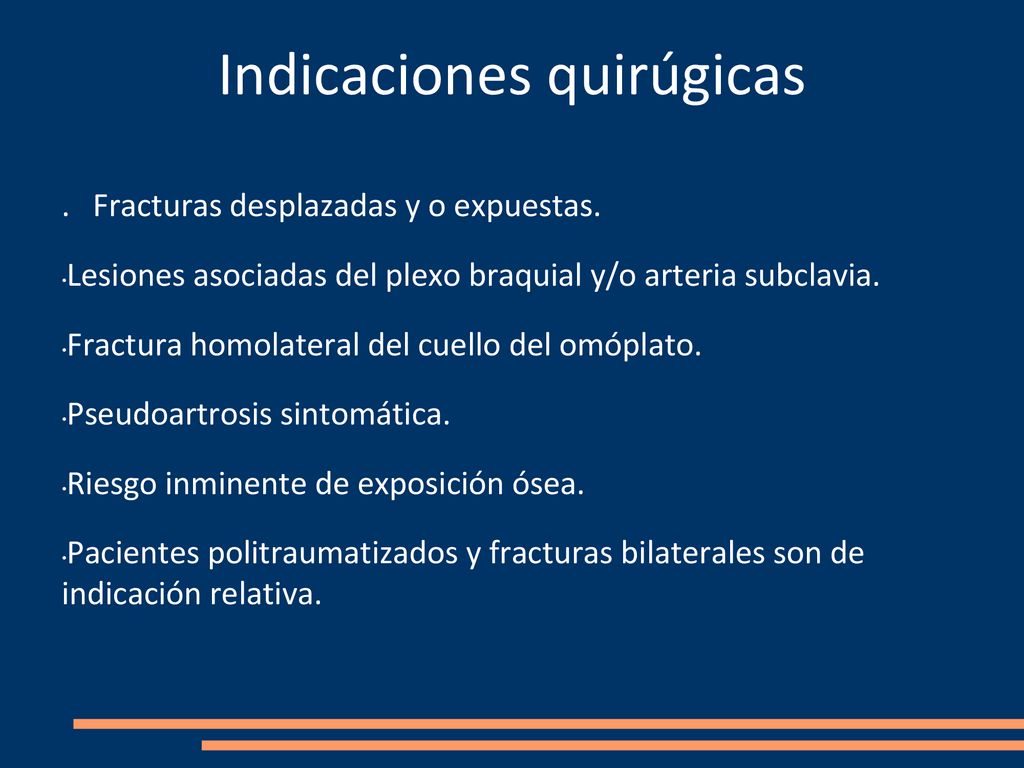 Indicaciones quirúgicas

. Fracturas desplazadas y o expuestas.

•Lesiones asociadas del plexo braquial y/o arteria subclavia.

•Fractura homolateral del cuello del omóplato.

•Pseudoartrosis sintomática.

•Riesgo inminente de exposición ósea.

•Pacientes politraumatizados y fracturas bilaterales son de indicación relativa.